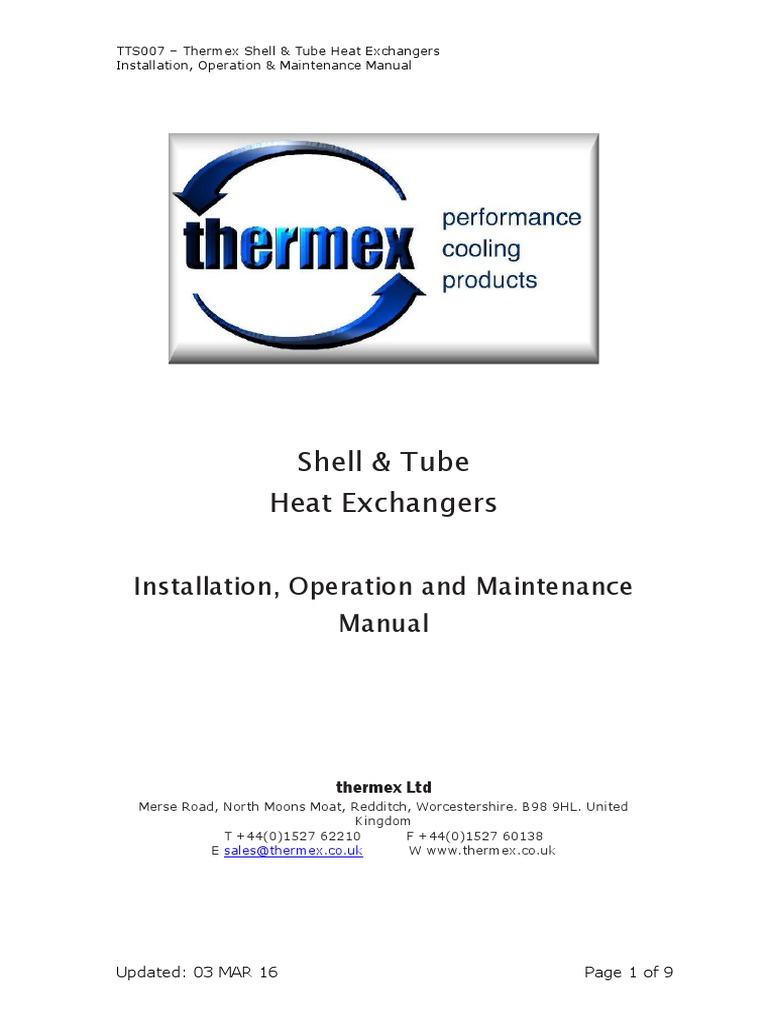 TTS007 – Thermex Shell & Tube Heat Exchangers
Installation, Operation & Maintenance Manual

thermex
performance cooling products

Shell & Tube
Heat Exchangers

Installation, Operation and Maintenance Manual

thermex Ltd
Merse Road, North Moons Moat, Redditch, Worcestershire. B98 9HL. United Kingdom
T +44(0)1527 62210 F +44(0)1527 60138
E sales@thermex.co.uk W www.thermex.co.uk

Updated: 03 MAR 16

Page 1 of 9